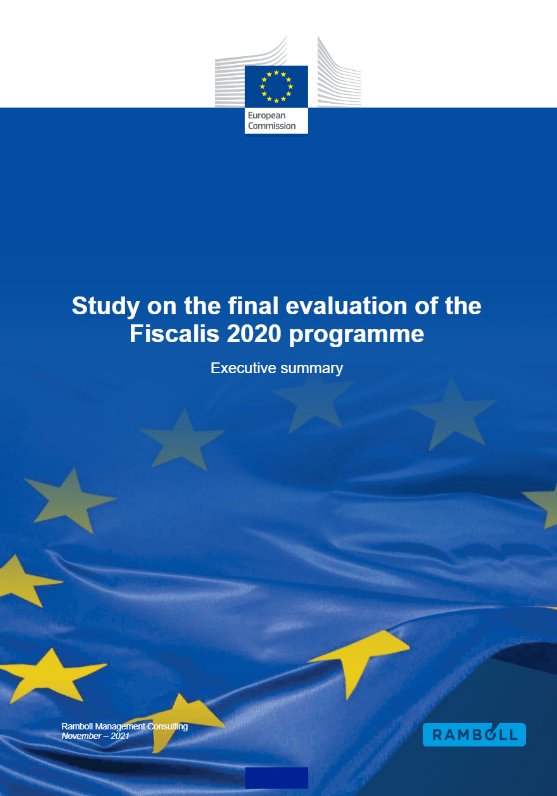 European Commission

Study on the final evaluation of the Fiscalis 2020 programme

Executive summary

Ramboll Management Consulting
November – 2021

RAMBOLL